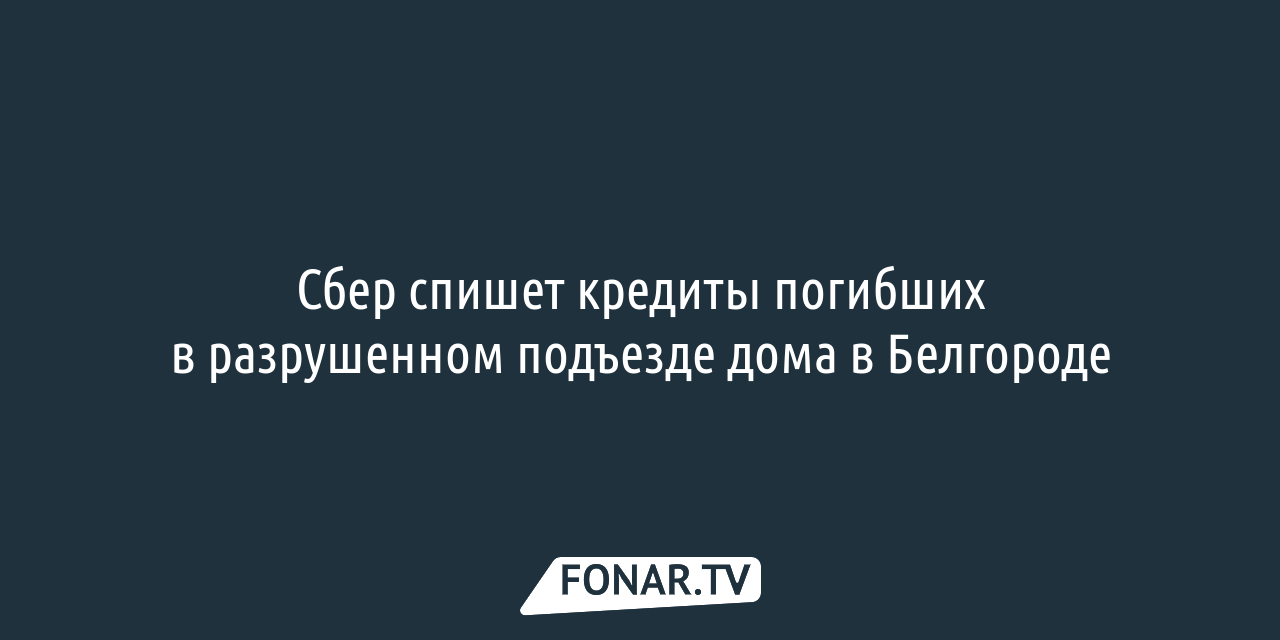 Сбер спишет кредиты погибших в разрушенном подъезде дома в Белгороде

FONAR.TV